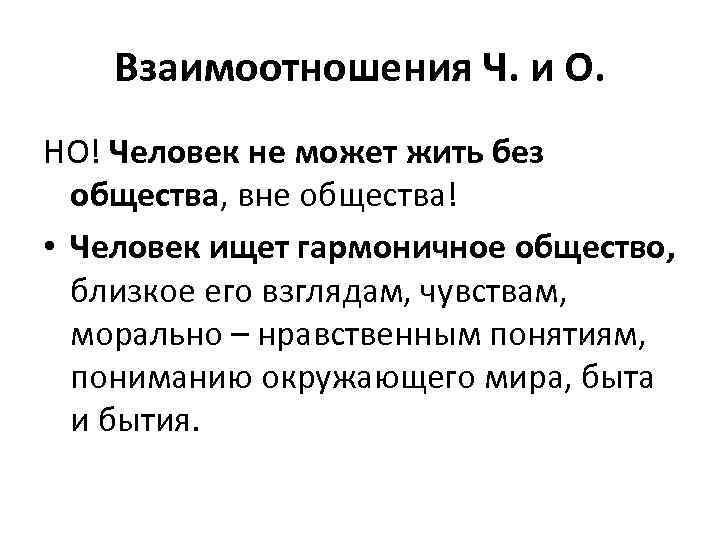 Взаимоотношения Ч. и О.

НО! Человек не может жить без общества, вне общества!

• Человек ищет гармоничное общество, близкое его взглядам, чувствам, морально – нравственным понятиям, пониманию окружающего мира, быта и бытия.